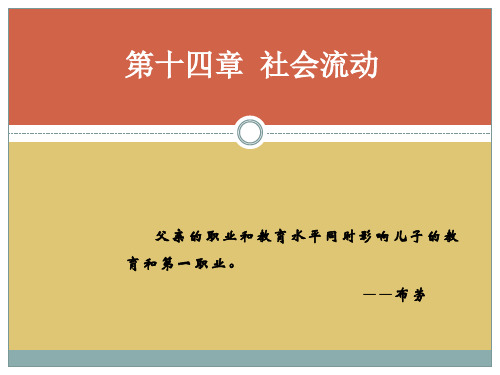 第十四章 社会流动

父亲的职业和教育水平同时影响儿子的教育和第一职业。

——布劳